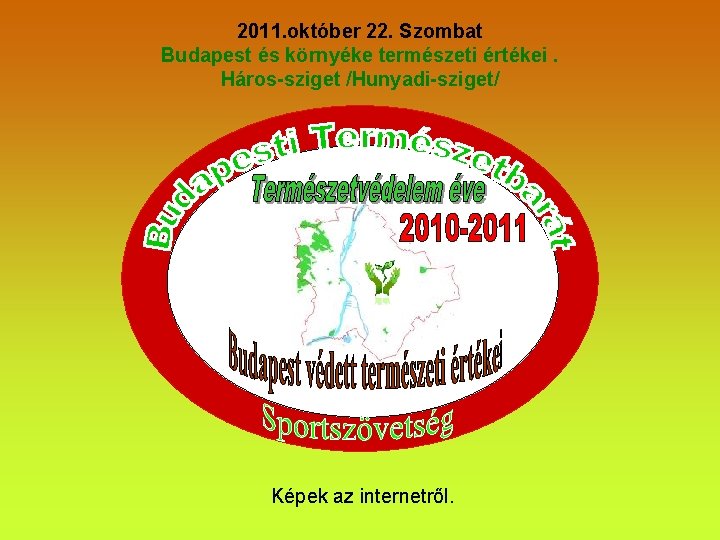 2011.október 22. Szombat
Budapest és környéke természeti értékei .
Háros-sziget /Hunyadi-sziget/

Budapesti Természetbarát

Természetvédelem éve

2010-2011

Budapest védett természeti értékei

Sportszövetség

Képek az internetről.